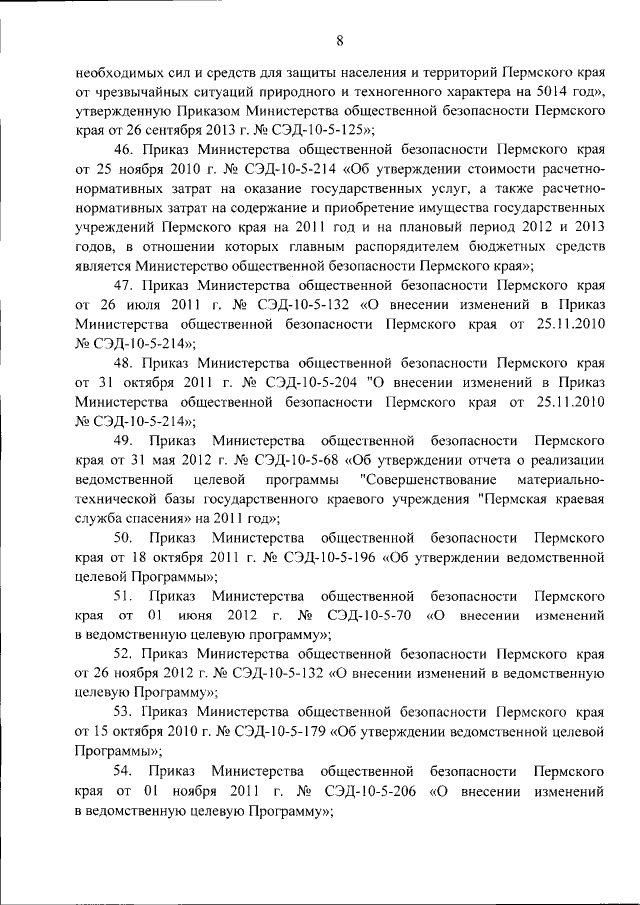 8

необходимых сил и средств для защиты населения и территорий Пермского края от чрезвычайных ситуаций природного и техногенного характера на 5014 год», утвержденную Приказом Министерства общественной безопасности Пермского края от 26 сентября 2013 г. № СЭД-10-5-125»;

46. Приказ Министерства общественной безопасности Пермского края от 25 ноября 2010 г. № СЭД-10-5-214 «Об утверждении стоимости расчетно-нормативных затрат на оказание государственных услуг, а также расчетно-нормативных затрат на содержание и приобретение имущества государственных учреждений Пермского края на 2011 год и на плановый период 2012 и 2013 годов, в отношении которых главным распорядителем бюджетных средств является Министерство общественной безопасности Пермского края»;

47. Приказ Министерства общественной безопасности Пермского края от 26 июля 2011 г. № СЭД-10-5-132 «О внесении изменений в Приказ Министерства общественной безопасности Пермского края от 25.11.2010 № СЭД-10-5-214»;

48. Приказ Министерства общественной безопасности Пермского края от 31 октября 2011 г. № СЭД-10-5-204 "О внесении изменений в Приказ Министерства общественной безопасности Пермского края от 25.11.2010 № СЭД-10-5-214»;

49. Приказ Министерства общественной безопасности Пермского края от 31 мая 2012 г. № СЭД-10-5-68 «Об утверждении отчета о реализации ведомственной целевой программы "Совершенствование материально-технической базы государственного краевого учреждения "Пермская краевая служба спасения» на 2011 год»;

50. Приказ Министерства общественной безопасности Пермского края от 18 октября 2011 г. № СЭД-10-5-196 «Об утверждении ведомственной целевой Программы»;

51. Приказ Министерства общественной безопасности Пермского края от 01 июня 2012 г. № СЭД-10-5-70 «О внесении изменений в ведомственную целевую программу»;

52. Приказ Министерства общественной безопасности Пермского края от 26 ноября 2012 г. № СЭД-10-5-132 «О внесении изменений в ведомственную целевую Программу»;

53. Приказ Министерства общественной безопасности Пермского края от 15 октября 2010 г. № СЭД-10-5-179 «Об утверждении ведомственной целевой Программы»;

54. Приказ Министерства общественной безопасности Пермского края от 01 ноября 2011 г. № СЭД-10-5-206 «О внесении изменений в ведомственную целевую Программу»;